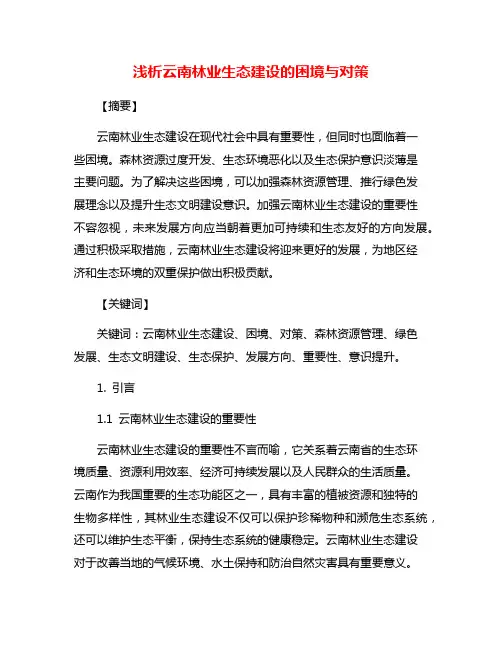 浅析云南林业生态建设的困境与对策

【摘要】

云南林业生态建设在现代社会中具有重要性，但同时也面临着一些困境。森林资源过度开发、生态环境恶化以及生态保护意识淡薄是主要问题。为了解决这些困境，可以加强森林资源管理、推行绿色发展理念以及提升生态文明建设意识。加强云南林业生态建设的重要性不容忽视，未来发展方向应当朝着更加可持续和生态友好的方向发展。通过积极采取措施，云南林业生态建设将迎来更好的发展，为地区经济和生态环境的双重保护做出积极贡献。

【关键词】

关键词：云南林业生态建设、困境、对策、森林资源管理、绿色发展、生态文明建设、生态保护、发展方向、重要性、意识提升。

1. 引言

1.1 云南林业生态建设的重要性

云南林业生态建设的重要性不言而喻，它关系着云南省的生态环境质量、资源利用效率、经济可持续发展以及人民群众的生活质量。云南作为我国重要的生态功能区之一，具有丰富的植被资源和独特的生物多样性，其林业生态建设不仅可以保护珍稀物种和濒危生态系统，还可以维护生态平衡，保持生态系统的健康稳定。云南林业生态建设对于改善当地的气候环境、水土保持和防治自然灾害具有重要意义。